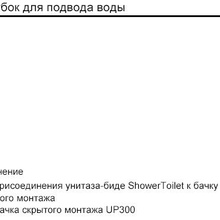 бок для подвода воды

нение
рисоединения унитаза-биде ShowerToilet к бачку
ого монтажа
ачка скрытого монтажа UP300